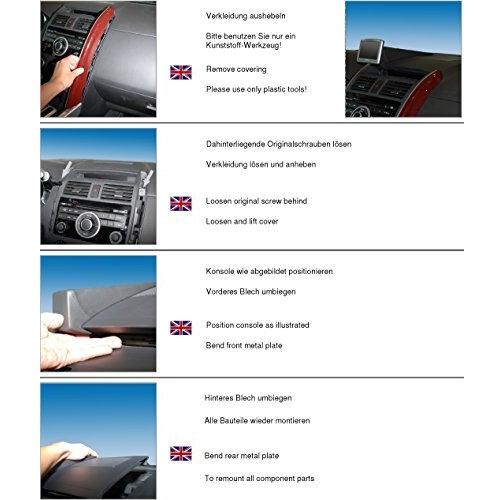 Verkleidung aushebeln

Bitte benutzen Sie nur ein Kunststoff-Werkzeug!

Remove covering

Please use only plastic tools!

Dahinterliegende Originalschrauben lösen

Verkleidung lösen und anheben

Loosen original screw behind

Loosen and lift cover

Konsole wie abgebildet positionieren

Vorderes Blech umbiegen

Position console as illustrated

Bend front metal plate

Hinteres Blech umbiegen

Alle Bauteile wieder montieren

Bend rear metal plate

To remount all component parts